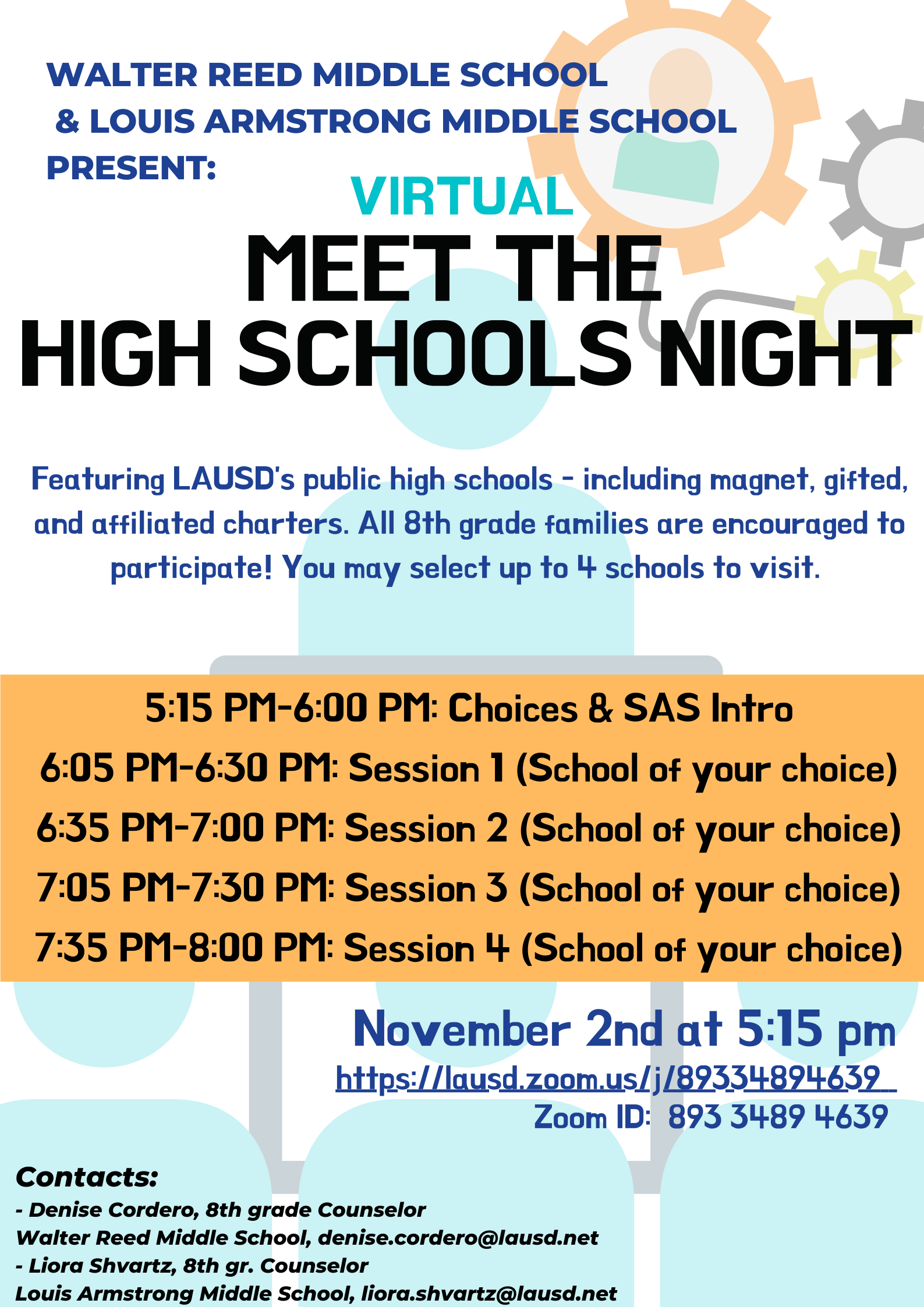 WALTER REED MIDDLE SCHOOL
& LOUIS ARMSTRONG MIDDLE SCHOOL
PRESENT:

VIRTUAL
MEET THE
HIGH SCHOOLS NIGHT

Featuring LAUSD's public high schools - including magnet, gifted, and affiliated charters. All 8th grade families are encouraged to participate! You may select up to 4 schools to visit.

5:15 PM-6:00 PM: Choices & SAS Intro
6:05 PM-6:30 PM: Session 1 (School of your choice)
6:35 PM-7:00 PM: Session 2 (School of your choice)
7:05 PM-7:30 PM: Session 3 (School of your choice)
7:35 PM-8:00 PM: Session 4 (School of your choice)

November 2nd at 5:15 pm
https://lausd.zoom.us/j/89334894639
Zoom ID: 893 3489 4639

Contacts:
- Denise Cordero, 8th grade Counselor
Walter Reed Middle School, denise.cordero@lausd.net
- Liora Shvartz, 8th gr. Counselor
Louis Armstrong Middle School, liora.shvartz@lausd.net